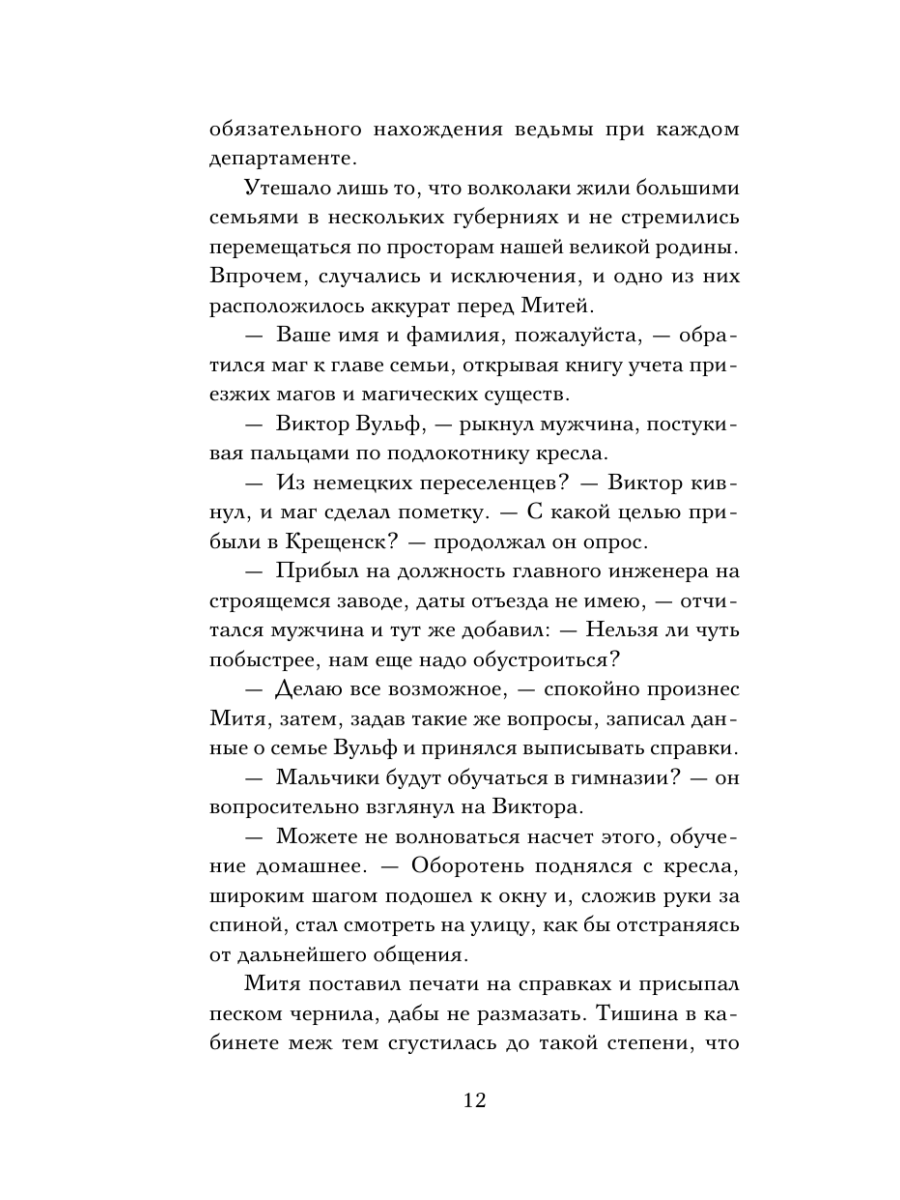 обязательного нахождения ведьмы при каждом департаменте.

Утешало лишь то, что волколаки жили большими семьями в нескольких губерниях и не стремились перемещаться по просторам нашей великой родины. Впрочем, случались и исключения, и одно из них расположилось аккурат перед Митей.

— Ваше имя и фамилия, пожалуйста, — обратился маг к главе семьи, открывая книгу учета приезжих магов и магических существ.

— Виктор Вульф, — рыкнул мужчина, постукивая пальцами по подлокотнику кресла.

— Из немецких переселенцев? — Виктор кивнул, и маг сделал пометку. — С какой целью прибыли в Крещенск? — продолжал он опрос.

— Прибыл на должность главного инженера на строящемся заводе, даты отъезда не имею, — отчитался мужчина и тут же добавил: — Нельзя ли чуть побыстрее, нам еще надо обустроиться?

— Делаю все возможное, — спокойно произнес Митя, затем, задав такие же вопросы, записал данные о семье Вульф и принялся выписывать справки.

— Мальчики будут обучаться в гимназии? — он вопросительно взглянул на Виктора.

— Можете не волноваться насчет этого, обучение домашнее. — Оборотень поднялся с кресла, широким шагом подошел к окну и, сложив руки за спиной, стал смотреть на улицу, как бы отстраняясь от дальнейшего общения.

Митя поставил печати на справках и присыпал песком чернила, дабы не размазать. Тишина в кабинете меж тем сгустилась до такой степени, что

12